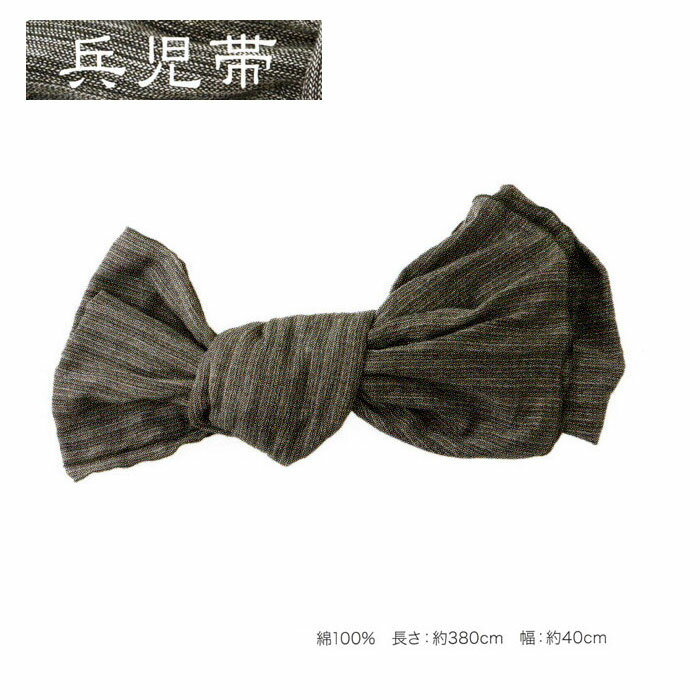 兵児帯

綿100%　長さ：約380cm　幅：約40cm